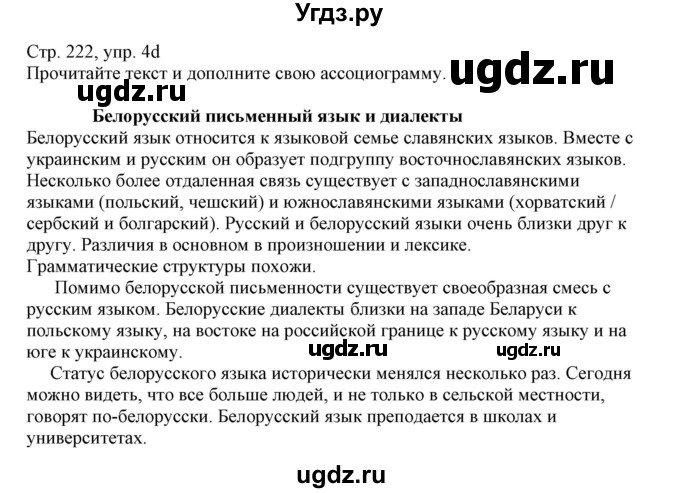 Угдз.ру

Стр. 222, упр. 4d
Прочитайте текст и дополните свою ассоциограмму.

ugdz.ru

ugdz.ru

Белорусский письменный язык и диалекты

Белорусский язык относится к языковой семье славянских языков. Вместе с украинским и русским он образует подгруппу восточнославянских языков. Несколько более отдаленная связь существует с западнославянскими языками (польский, чешский) и южнославянскими языками (хорватский / сербский и болгарский). Русский и белорусский языки очень близки друг к другу. Различия в основном в произношении и лексике. Грамматические структуры похожи.

Помимо белорусской письменности существует своеобразная смесь с русским языком. Белорусские диалекты близки на западе Беларуси к польскому языку, на востоке на российской границе к русскому языку и на юге к украинскому.

ugdz.ru

ugdz.ru

Статус белорусского языка исторически менялся несколько раз. Сегодня можно видеть, что все больше людей, и не только в сельской местности, говорят по-белорусски. Белорусский язык преподается в школах и университетах.

ugdz.ru